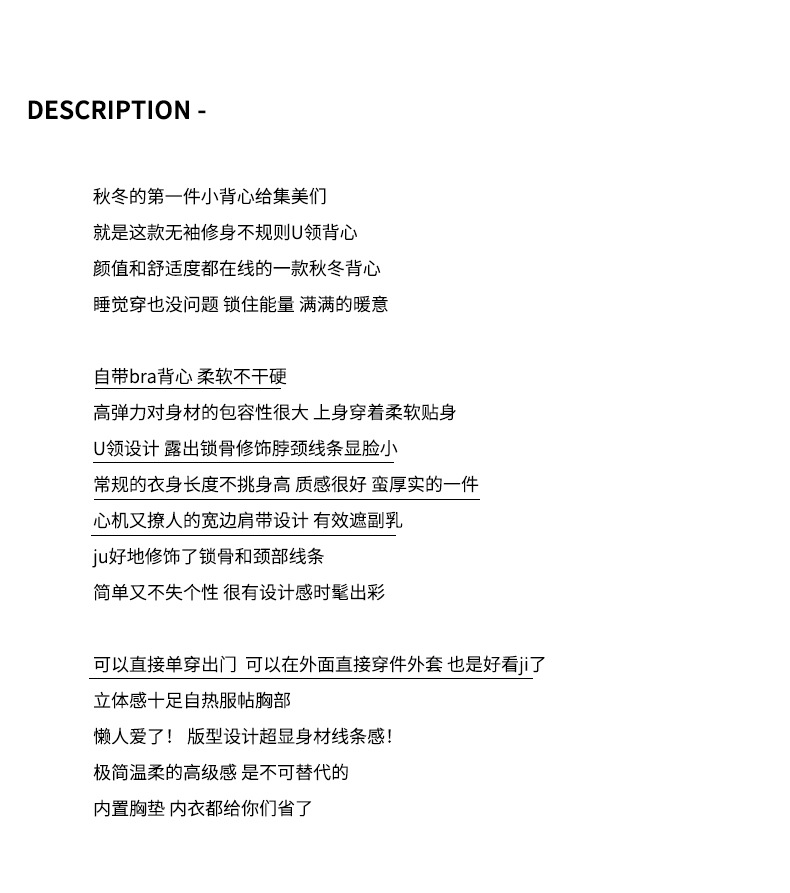 DESCRIPTION -

秋冬的第一件小背心给集美们
就是这款无袖修身不规则U领背心
颜值和舒适度都在线的一款秋冬背心
睡觉穿也没问题 锁住能量 满满的暖意

自带bra背心 柔软不干硬
高弹力对身材的包容性很大 上身穿着柔软贴身
U领设计 露出锁骨修饰脖颈线条显脸小
常规的衣身长度不挑身高 质感很好 蛮厚实的一件
心机又撩人的宽边肩带设计 有效遮副乳
ju好地修饰了锁骨和颈部线条
简单又不失个性 很有设计感时髦出彩

可以直接单穿出门 可以在外面直接穿件外套 也是好看ji了
立体感十足自热服帖胸部
懒人爱了！ 版型设计超显身材线条感！
极简温柔的高级感 是不可替代的
内置胸垫 内衣都给你们省了